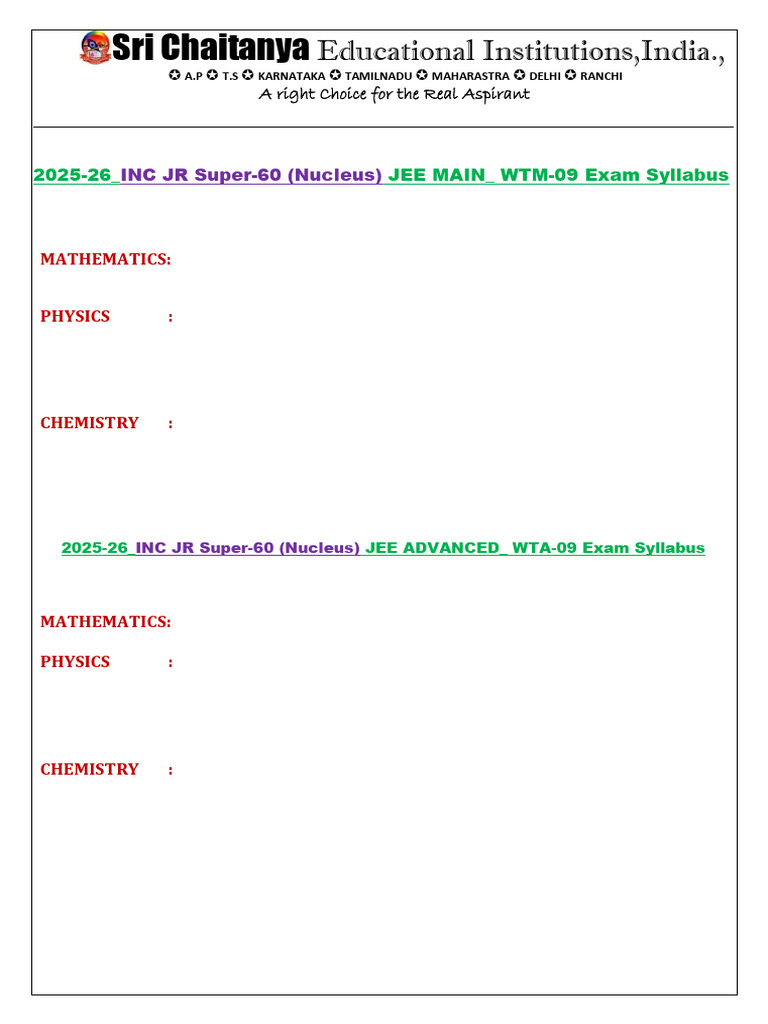 Sri Chaitanya Educational Institutions,India.,
✪ A.P ✪ T.S ✪ KARNATAKA ✪ TAMILNADU ✪ MAHARASTRA ✪ DELHI ✪ RANCHI
A right Choice for the Real Aspirant

2025-26_INC JR Super-60 (Nucleus) JEE MAIN_ WTM-09 Exam Syllabus

MATHEMATICS:

PHYSICS :

CHEMISTRY :

2025-26_INC JR Super-60 (Nucleus) JEE ADVANCED_ WTA-09 Exam Syllabus

MATHEMATICS:

PHYSICS :

CHEMISTRY :